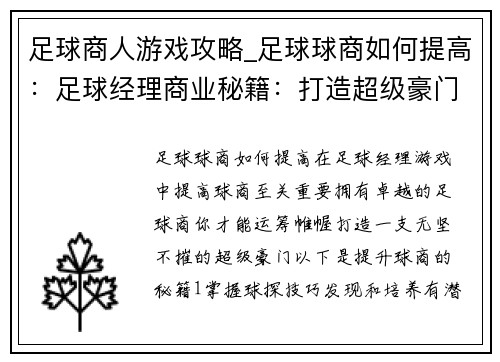 足球商人游戏攻略_足球球商如何提高：足球经理商业秘籍：打造超级豪门

足球球商如何提高在足球经理游戏中提高球商至关重要拥有卓越的足球商你才能运筹帷幄打造一支无坚不摧的超级豪门以下是提升球商的秘籍1掌握球探技巧发现和培养有潜